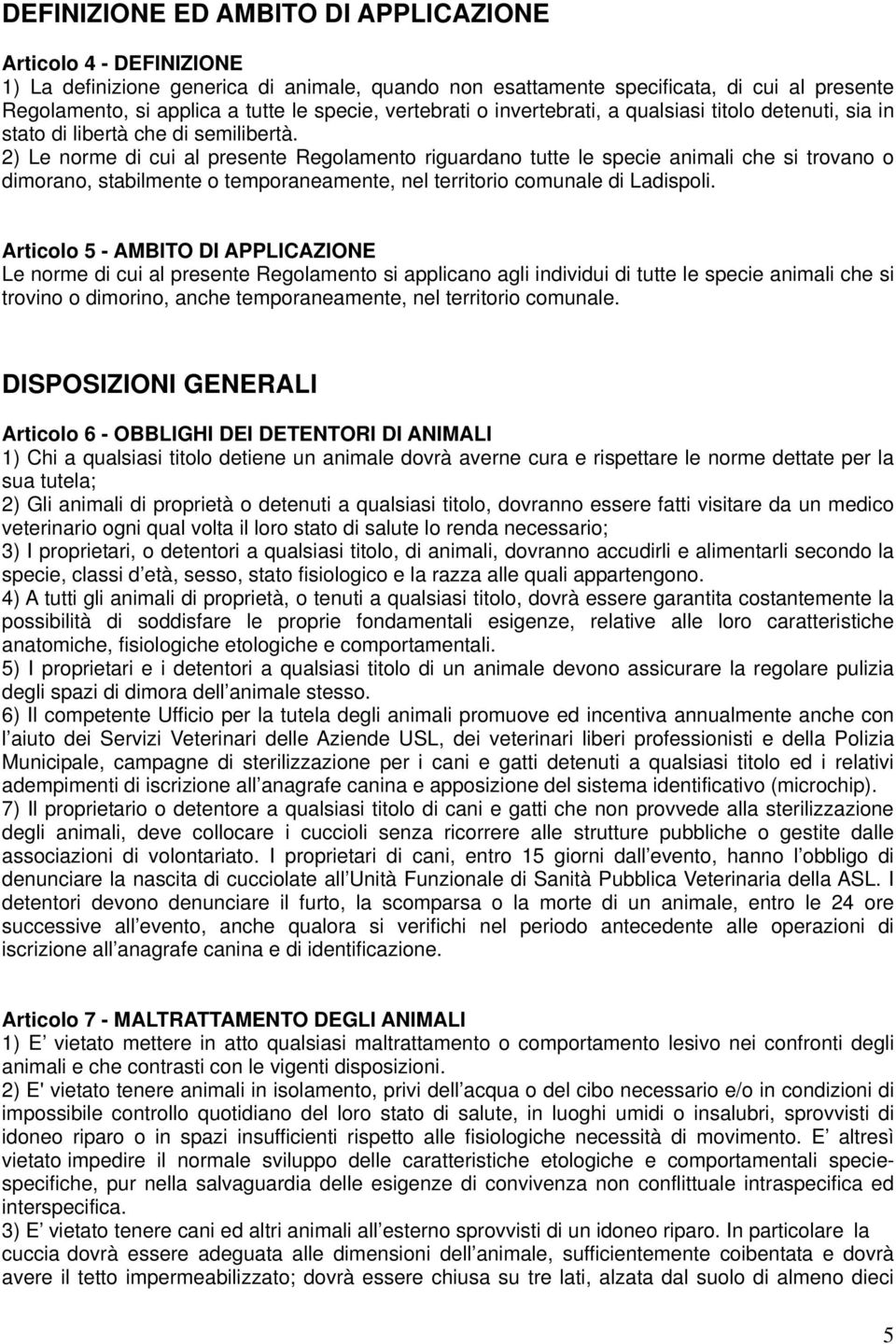 DEFINIZIONE ED AMBITO DI APPLICAZIONE

Articolo 4 - DEFINIZIONE
1) La definizione generica di animale, quando non esattamente specificata, di cui al presente Regolamento, si applica a tutte le specie, vertebrati o invertebrati, a qualsiasi titolo detenuti, sia in stato di libertà che di semilibertà.
2) Le norme di cui al presente Regolamento riguardano tutte le specie animali che si trovano o dimorano, stabilmente o temporaneamente, nel territorio comunale di Ladispoli.

Articolo 5 - AMBITO DI APPLICAZIONE
Le norme di cui al presente Regolamento si applicano agli individui di tutte le specie animali che si trovino o dimorino, anche temporaneamente, nel territorio comunale.

DISPOSIZIONI GENERALI

Articolo 6 - OBBLIGHI DEI DETENTORI DI ANIMALI
1) Chi a qualsiasi titolo detiene un animale dovrà averne cura e rispettare le norme dettate per la sua tutela;
2) Gli animali di proprietà o detenuti a qualsiasi titolo, dovranno essere fatti visitare da un medico veterinario ogni qual volta il loro stato di salute lo renda necessario;
3) I proprietari, o detentori a qualsiasi titolo, di animali, dovranno accudirli e alimentarli secondo la specie, classi d età, sesso, stato fisiologico e la razza alle quali appartengono.
4) A tutti gli animali di proprietà, o tenuti a qualsiasi titolo, dovrà essere garantita costantemente la possibilità di soddisfare le proprie fondamentali esigenze, relative alle loro caratteristiche anatomiche, fisiologiche etologiche e comportamentali.
5) I proprietari e i detentori a qualsiasi titolo di un animale devono assicurare la regolare pulizia degli spazi di dimora dell animale stesso.
6) Il competente Ufficio per la tutela degli animali promuove ed incentiva annualmente anche con l aiuto dei Servizi Veterinari delle Aziende USL, dei veterinari liberi professionisti e della Polizia Municipale, campagne di sterilizzazione per i cani e gatti detenuti a qualsiasi titolo ed i relativi adempimenti di iscrizione all anagrafe canina e apposizione del sistema identificativo (microchip).
7) Il proprietario o detentore a qualsiasi titolo di cani e gatti che non provvede alla sterilizzazione degli animali, deve collocare i cuccioli senza ricorrere alle strutture pubbliche o gestite dalle associazioni di volontariato. I proprietari di cani, entro 15 giorni dall evento, hanno l obbligo di denunciare la nascita di cucciolate all Unità Funzionale di Sanità Pubblica Veterinaria della ASL. I detentori devono denunciare il furto, la scomparsa o la morte di un animale, entro le 24 ore successive all evento, anche qualora si verifichi nel periodo antecedente alle operazioni di iscrizione all anagrafe canina e di identificazione.

Articolo 7 - MALTRATTAMENTO DEGLI ANIMALI
1) E vietato mettere in atto qualsiasi maltrattamento o comportamento lesivo nei confronti degli animali e che contrasti con le vigenti disposizioni.
2) E' vietato tenere animali in isolamento, privi dell acqua o del cibo necessario e/o in condizioni di impossibile controllo quotidiano del loro stato di salute, in luoghi umidi o insalubri, sprovvisti di idoneo riparo o in spazi insufficienti rispetto alle fisiologiche necessità di movimento. E altresì vietato impedire il normale sviluppo delle caratteristiche etologiche e comportamentali specie-specifiche, pur nella salvaguardia delle esigenze di convivenza non conflittuale intraspecifica ed interspecifica.
3) E vietato tenere cani ed altri animali all esterno sprovvisti di un idoneo riparo. In particolare la cuccia dovrà essere adeguata alle dimensioni dell animale, sufficientemente coibentata e dovrà avere il tetto impermeabilizzato; dovrà essere chiusa su tre lati, alzata dal suolo di almeno dieci

5